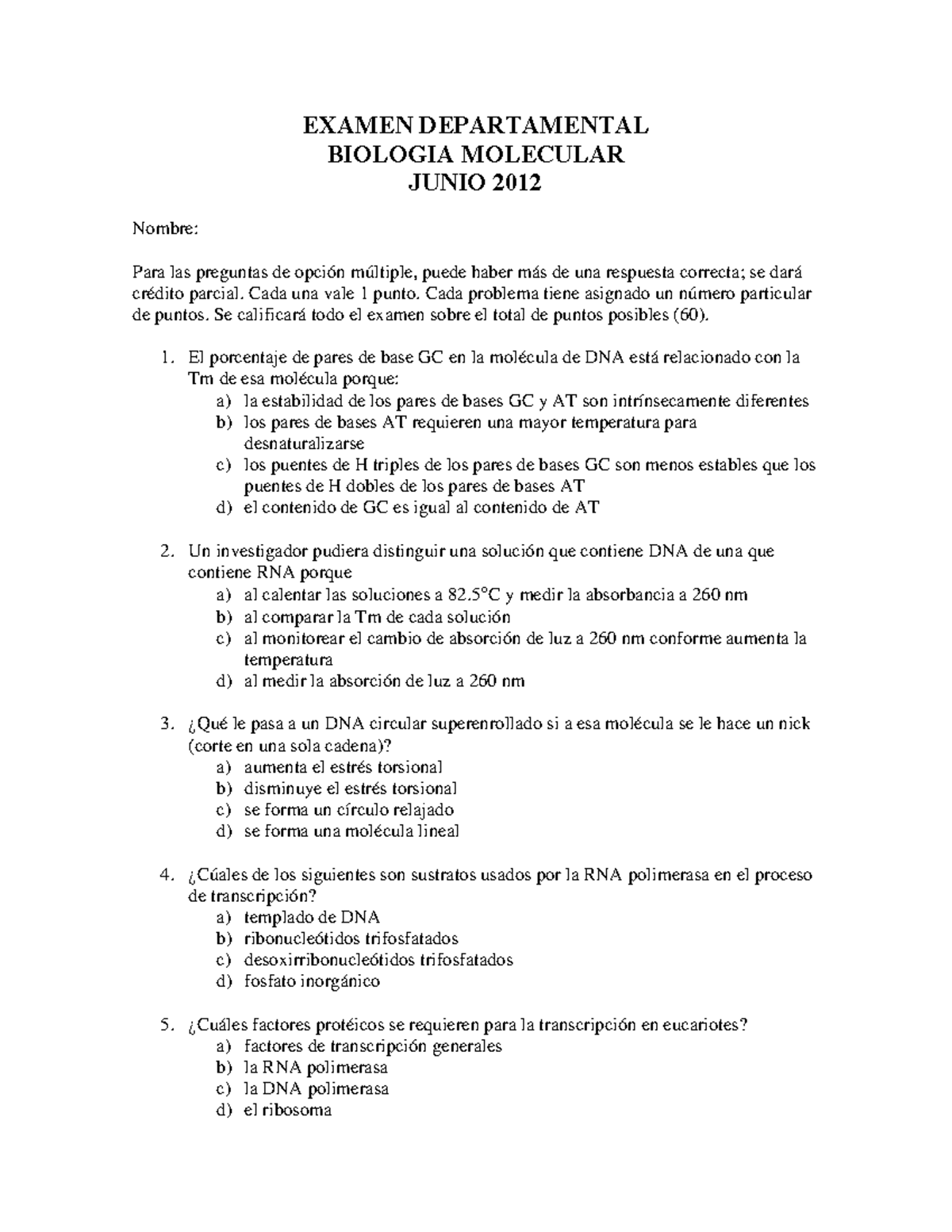 EXAMEN DEPARTAMENTAL
BIOLOGIA MOLECULAR
JUNIO 2012

Nombre:

Para las preguntas de opción múltiple, puede haber más de una respuesta correcta; se dará crédito parcial. Cada una vale 1 punto. Cada problema tiene asignado un número particular de puntos. Se calificará todo el examen sobre el total de puntos posibles (60).

1. El porcentaje de pares de base GC en la molécula de DNA está relacionado con la Tm de esa molécula porque:
a) la estabilidad de los pares de bases GC y AT son intrínsecamente diferentes
b) los pares de bases AT requieren una mayor temperatura para desnaturalizarse
c) los puentes de H triples de los pares de bases GC son menos estables que los puentes de H dobles de los pares de bases AT
d) el contenido de GC es igual al contenido de AT

2. Un investigador pudiera distinguir una solución que contiene DNA de una que contiene RNA porque
a) al calentar las soluciones a 82.5°C y medir la absorbancia a 260 nm
b) al comparar la Tm de cada solución
c) al monitorear el cambio de absorción de luz a 260 nm conforme aumenta la temperatura
d) al medir la absorción de luz a 260 nm

3. ¿Qué le pasa a un DNA circular superenrollado si a esa molécula se le hace un nick (corte en una sola cadena)?
a) aumenta el estrés torsional
b) disminuye el estrés torsional
c) se forma un círculo relajado
d) se forma una molécula lineal

4. ¿Cúales de los siguientes son sustratos usados por la RNA polimerasa en el proceso de transcripción?
a) templado de DNA
b) ribonucleótidos trifosfatados
c) desoxirribonucleótidos trifosfatados
d) fosfato inorgánico

5. ¿Cuáles factores protéicos se requieren para la transcripción en eucariotes?
a) factores de transcripción generales
b) la RNA polimerasa
c) la DNA polimerasa
d) el ribosoma